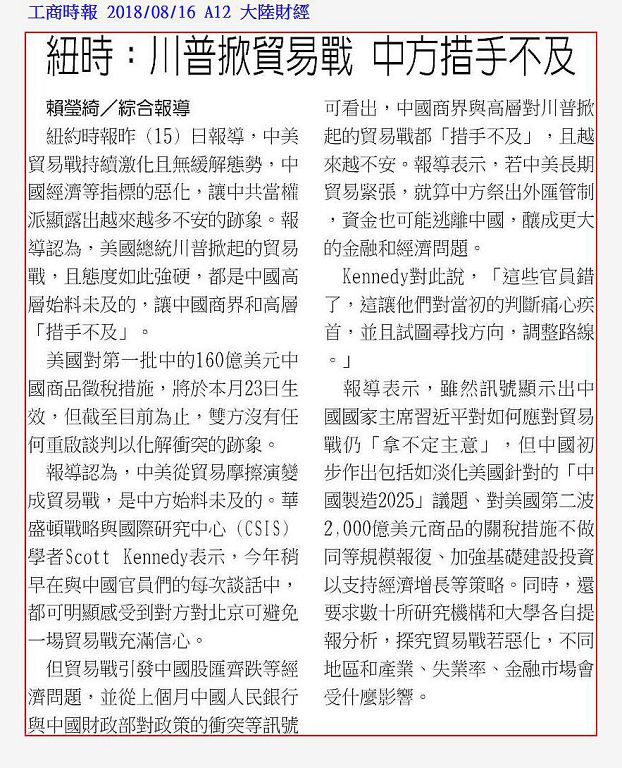 工商時報 2018/08/16 A12 大陸財經

紐時：川普掀貿易戰 中方措手不及

賴瑩綺／綜合報導

紐約時報昨（15）日報導，中美貿易戰持續激化且無緩解態勢，中國經濟等指標的惡化，讓中共當權派顯露出越來越多不安的跡象。報導認為，美國總統川普掀起的貿易戰，且態度如此強硬，都是中國高層始料未及的，讓中國商界和高層「措手不及」。

美國對第一批中的160億美元中國商品徵稅措施，將於本月23日生效，但截至目前為止，雙方沒有任何重啟談判以化解衝突的跡象。

報導認為，中美從貿易摩擦演變成貿易戰，是中方始料未及的。華盛頓戰略與國際研究中心（CSIS）學者Scott Kennedy表示，今年稍早在與中國官員們的每次談話中，都可明顯感受到對方對北京可避免一場貿易戰充滿信心。

但貿易戰引發中國股匯齊跌等經濟問題，並從上個月中國人民銀行與中國財政部對政策的衝突等訊號可看出，中國商界與高層對川普掀起的貿易戰都「措手不及」，且越來越不安。報導表示，若中美長期貿易緊張，就算中方祭出外匯管制，資金也可能逃離中國，釀成更大的金融和經濟問題。

Kennedy對此說，「這些官員錯了，這讓他們對當初的判斷痛心疾首，並且試圖尋找方向，調整路線。」

報導表示，雖然訊號顯示出中國國家主席習近平對如何應對貿易戰仍「拿不定主意」，但中國初步作出包括如淡化美國針對的「中國製造2025」議題、對美國第二波2,000億美元商品的關稅措施不做同等規模報復、加強基礎建設投資以支持經濟增長等策略。同時，還要求數十所研究機構和大學各自提報分析，探究貿易戰若惡化，不同地區和產業、失業率、金融市場會受什麼影響。